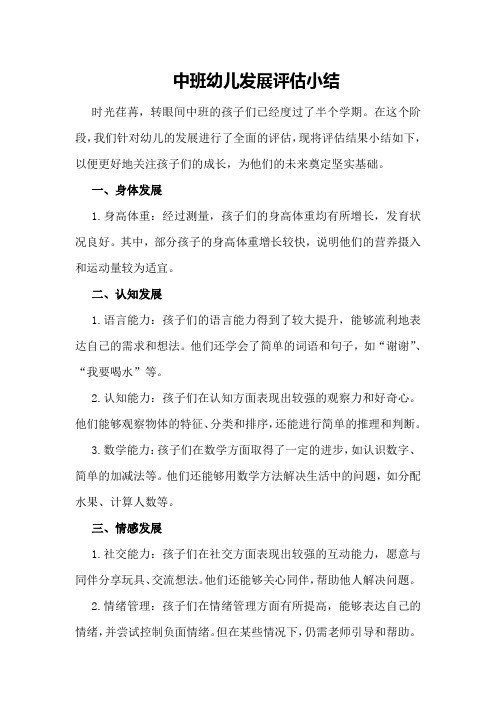 中班幼儿发展评估小结

时光荏苒，转眼间中班的孩子们已经度过了半个学期。在这个阶段，我们针对幼儿的发展进行了全面的评估，现将评估结果小结如下，以便更好地关注孩子们的成长，为他们的未来奠定坚实基础。

一、身体发展

1.身高体重：经过测量，孩子们的身高体重均有所增长，发育状况良好。其中，部分孩子的身高体重增长较快，说明他们的营养摄入和运动量较为适宜。

二、认知发展

1.语言能力：孩子们的语言能力得到了较大提升，能够流利地表达自己的需求和想法。他们还学会了简单的词语和句子，如“谢谢”、“我要喝水”等。

2.认知能力：孩子们在认知方面表现出较强的观察力和好奇心。他们能够观察物体的特征、分类和排序，还能进行简单的推理和判断。

3.数学能力：孩子们在数学方面取得了一定的进步，如认识数字、简单的加减法等。他们还能够用数学方法解决生活中的问题，如分配水果、计算人数等。

三、情感发展

1.社交能力：孩子们在社交方面表现出较强的互动能力，愿意与同伴分享玩具、交流想法。他们还能够关心同伴，帮助他人解决问题。

2.情绪管理：孩子们在情绪管理方面有所提高，能够表达自己的情绪，并尝试控制负面情绪。但在某些情况下，仍需老师引导和帮助。